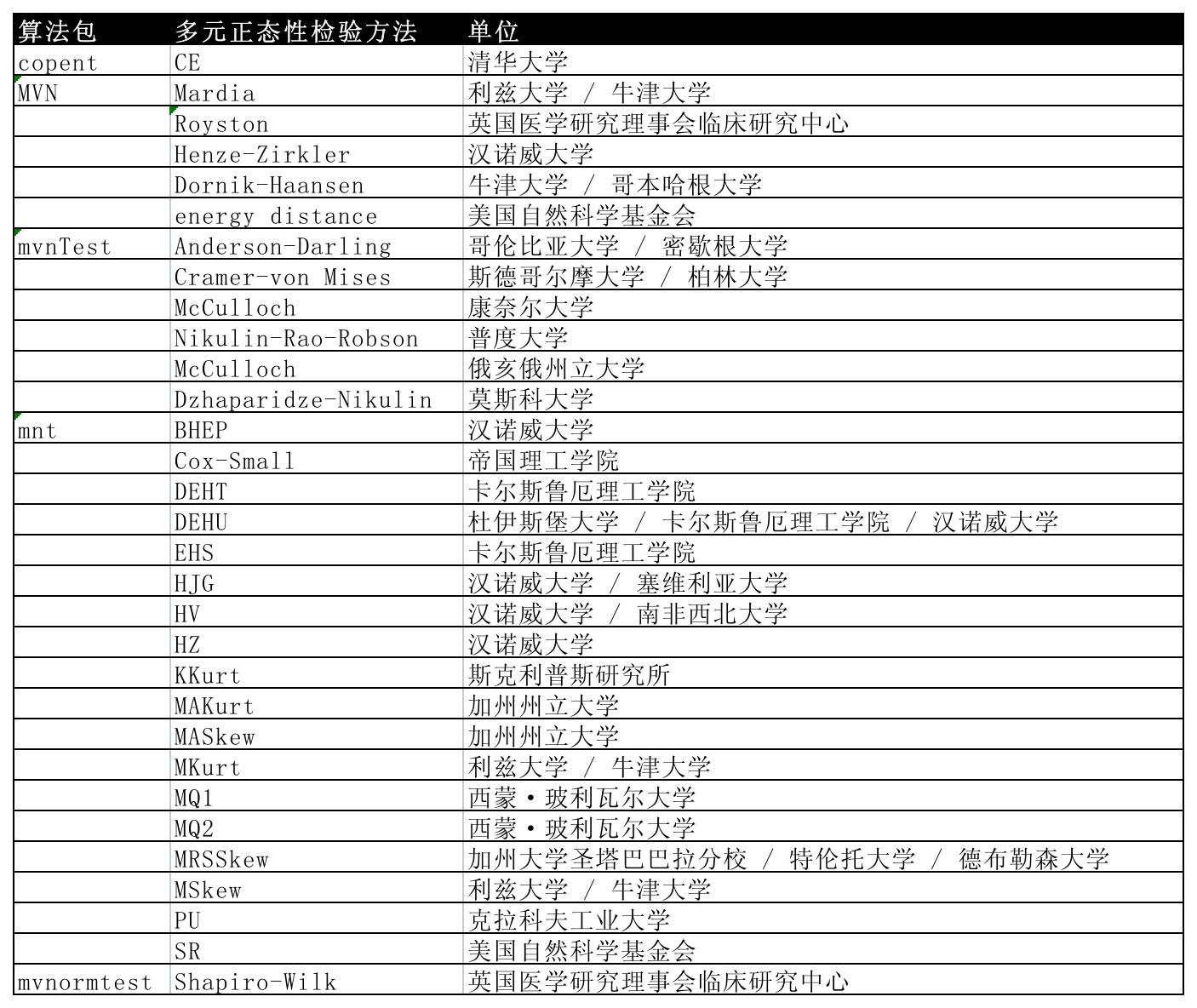 | 算法包 | 多元正态性检验方法 | 单位 |
|---|---|---|
| copent | CE | 清华大学 |
| MVN | Mardia | 利兹大学 / 牛津大学 |
| | Royston | 英国医学研究理事会临床研究中心 |
| | Henze-Zirkler | 汉诺威大学 |
| | Dornik-Haansen | 牛津大学 / 哥本哈根大学 |
| | energy distance | 美国自然科学基金会 |
| mvnTest | Anderson-Darling | 哥伦比亚大学 / 密歇根大学 |
| | Cramer-von Mises | 斯德哥尔摩大学 / 柏林大学 |
| | McCulloch | 康奈尔大学 |
| | Nikulin-Rao-Robson | 普度大学 |
| | McCulloch | 俄亥俄州立大学 |
| | Dzhaparidze-Nikulin | 莫斯科大学 |
| mnt | BHEP | 汉诺威大学 |
| | Cox-Small | 帝国理工学院 |
| | DEHT | 卡尔斯鲁厄理工学院 |
| | DEHU | 杜伊斯堡大学 / 卡尔斯鲁厄理工学院 / 汉诺威大学 |
| | EHS | 卡尔斯鲁厄理工学院 |
| | HJG | 汉诺威大学 / 塞维利亚大学 |
| | HV | 汉诺威大学 / 南非西北大学 |
| | HZ | 汉诺威大学 |
| | KKurt | 斯克利普斯研究所 |
| | MAKurt | 加州州立大学 |
| | MASkew | 加州州立大学 |
| | MKurt | 利兹大学 / 牛津大学 |
| | MQ1 | 西蒙·玻利瓦尔大学 |
| | MQ2 | 西蒙·玻利瓦尔大学 |
| | MRSSkew | 加州大学圣塔巴巴拉分校 / 特伦托大学 / 德布勒森大学 |
| | MSkew | 利兹大学 / 牛津大学 |
| | PU | 克拉科夫工业大学 |
| | SR | 美国自然科学基金会 |
| mvnormtest | Shapiro-Wilk | 英国医学研究理事会临床研究中心 |